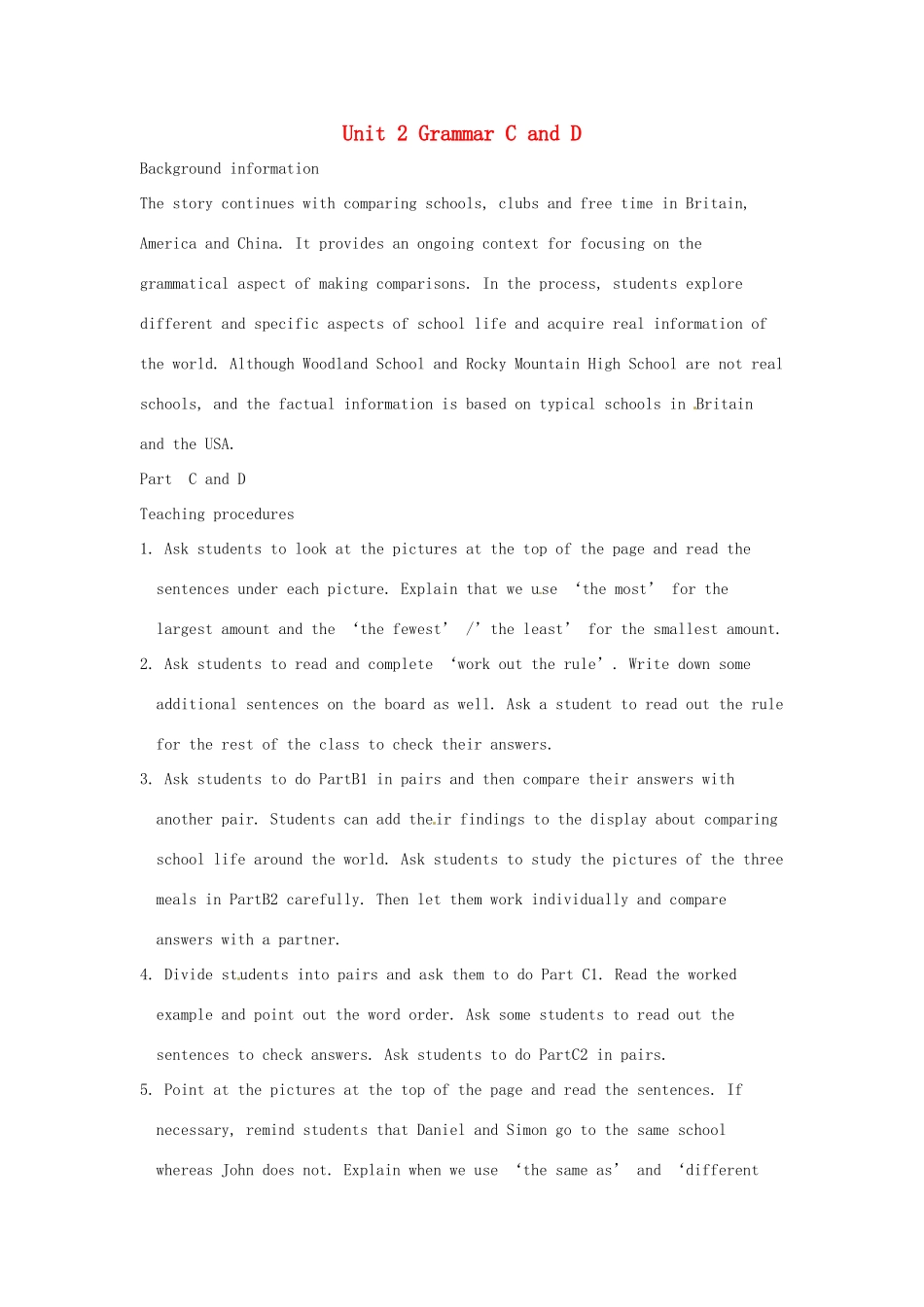 Unit 2 Grammar C and D

Background information

The story continues with comparing schools, clubs and free time in Britain, America and China. It provides an ongoing context for focusing on the grammatical aspect of making comparisons. In the process, students explore different and specific aspects of school life and acquire real information of the world. Although Woodland School and Rocky Mountain High School are not real schools, and the factual information is based on typical schools in Britain and the USA.

Part  C and D

Teaching procedures

1. Ask students to look at the pictures at the top of the page and read the sentences under each picture. Explain that we use ‘the most’ for the largest amount and the ‘the fewest’ /’ the least’ for the smallest amount.

2. Ask students to read and complete ‘work out the rule’. Write down some additional sentences on the board as well. Ask a student to read out the rule for the rest of the class to check their answers.

3. Ask students to do PartB1 in pairs and then compare their answers with another pair. Students can add their findings to the display about comparing school life around the world. Ask students to study the pictures of the three meals in PartB2 carefully. Then let them work individually and compare answers with a partner.

4. Divide students into pairs and ask them to do Part C1. Read the worked example and point out the word order. Ask some students to read out the sentences to check answers. Ask students to do PartC2 in pairs.

5. Point at the pictures at the top of the page and read the sentences. If necessary, remind students that Daniel and Simon go to the same school whereas John does not. Explain when we use ‘the same as’ and ‘different